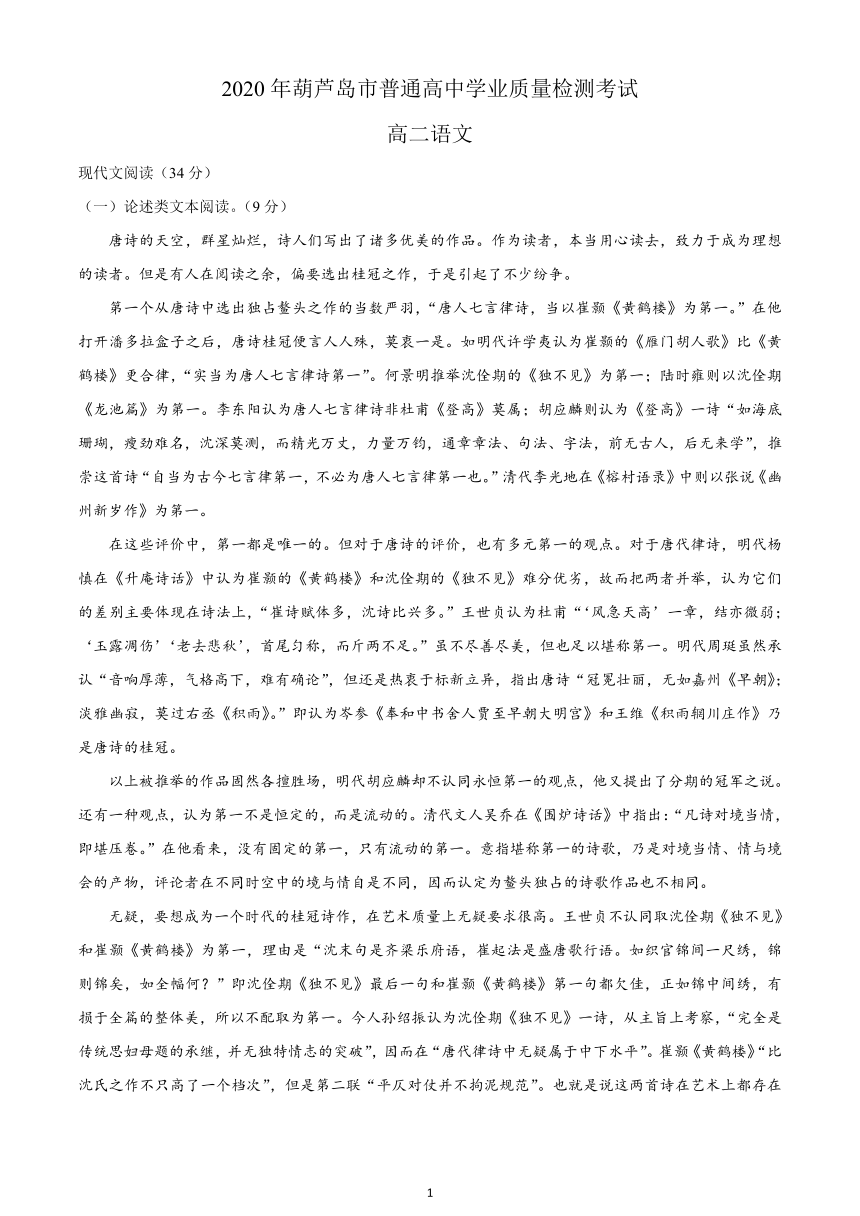 2020年葫芦岛市普通高中学业质量检测考试

高二语文

现代文阅读（34分）

（一）论述类文本阅读。（9分）

唐诗的天空，群星灿烂，诗人们写出了诸多优美的作品。作为读者，本当用心读去，致力于成为理想的读者。但是有人在阅读之余，偏要选出桂冠之作，于是引起了不少纷争。

第一个从唐诗中选出独占鳌头之作的当数严羽，“唐人七言律诗，当以崔颢《黄鹤楼》为第一。”在他打开潘多拉盒子之后，唐诗桂冠便言人人殊，莫衷一是。如明代许学夷认为崔颢的《雁门胡人歌》比《黄鹤楼》更合律，“实当为唐人七言律诗第一”。何景明推举沈佺期的《独不见》为第一；陆时雍则以沈佺期《龙池篇》为第一。李东阳认为唐人七言律诗非杜甫《登高》莫属；胡应麟则认为《登高》一诗“如海底珊瑚，瘦劲难名，沈深莫测，而精光万丈，力量万钧，通章章法、句法、字法，前无古人，后无来学”，推崇这首诗“自当为古今七言律第一，不必为唐人七言律第一也。”清代李光地在《榕村语录》中则以张说《幽州新岁作》为第一。

在这些评价中，第一都是唯一的。但对于唐诗的评价，也有多元第一的观点。对于唐代律诗，明代杨慎在《升庵诗话》中认为崔颢的《黄鹤楼》和沈佺期的《独不见》难分优劣，故而把两者并举，认为它们的差别主要体现在诗法上，“崔诗赋体多，沈诗比兴多。”王世贞认为杜甫“‘风急天高’一章，结亦微弱；‘玉露凋伤’‘老去悲秋’，首尾匀称，而斤两不足。”虽不尽善尽美，但也足以堪称第一。明代周珽虽然承认“音响厚薄，气格高下，难有确论”，但还是热衷于标新立异，指出唐诗“冠冕壮丽，无如嘉州《早朝》；淡雅幽寂，莫过右丞《积雨》。”即认为岑参《奉和中书舍人贾至早朝大明宫》和王维《积雨辋川庄作》乃是唐诗的桂冠。

以上被推举的作品固然各擅胜场，明代胡应麟却不认同永恒第一的观点，他又提出了分期的冠军之说。还有一种观点，认为第一不是恒定的，而是流动的。清代文人吴乔在《围炉诗话》中指出：“凡诗对境当情，即堪压卷。”在他看来，没有固定的第一，只有流动的第一。意指堪称第一的诗歌，乃是对境当情、情与境会的产物，评论者在不同时空中的境与情自是不同，因而认定为鳌头独占的诗歌作品也不相同。

无疑，要想成为一个时代的桂冠诗作，在艺术质量上无疑要求很高。王世贞不认同取沈佺期《独不见》和崔颢《黄鹤楼》为第一，理由是“沈末句是齐梁乐府语，崔起法是盛唐歌行语。如织官锦间一尺绣，锦则锦矣，如全幅何？”即沈佺期《独不见》最后一句和崔颢《黄鹤楼》第一句都欠佳，正如锦中间绣，有损于全篇的整体美，所以不配取为第一。今人孙绍振认为沈佺期《独不见》一诗，从主旨上考察，“完全是传统思妇母题的承继，并无独特情志的突破”，因而在“唐代律诗中无疑属于中下水平”。崔颢《黄鹤楼》“比沈氏之作不只高了一个档次”，但是第二联“平仄对仗并不拘泥规范”。也就是说这两首诗在艺术上都存在

1